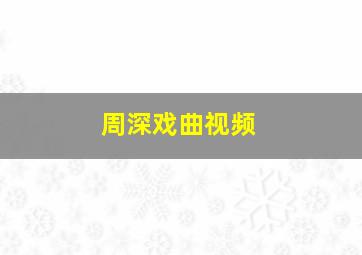 周深戏曲视频